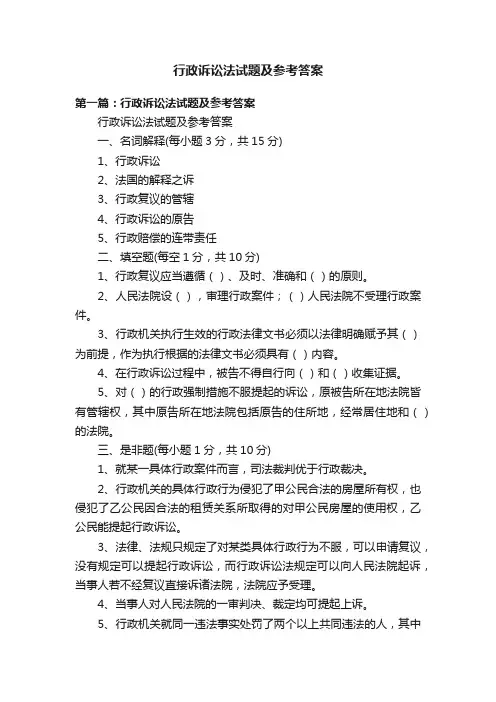 行政诉讼法试题及参考答案

第一篇：行政诉讼法试题及参考答案

行政诉讼法试题及参考答案

一、名词解释(每小题 3 分，共 15 分)

1、行政诉讼

2、法国的解释之诉

3、行政复议的管辖

4、行政诉讼的原告

5、行政赔偿的连带责任

二、填空题(每空 1 分，共 10 分)

1、行政复议应当遵循（ ）、及时、准确和（ ）的原则。

2、人民法院设（ ），审理行政案件；（ ）人民法院不受理行政案件。

3、行政机关执行生效的行政法律文书必须以法律明确赋予其（ ）为前提，作为执行根据的法律文书必须具有（ ）内容。

4、在行政诉讼过程中，被告不得自行向（ ）和（ ）收集证据。

5、对（ ）的行政强制措施不服提起的诉讼，原被告所在地法院皆有管辖权，其中原告所在地法院包括原告的住所地，经常居住地和（ ）的法院。

三、是非题(每小题 1 分，共 10 分)

1、就某一具体行政案件而言，司法裁判优于行政裁决。

2、行政机关的具体行政行为侵犯了甲公民合法的房屋所有权，也侵犯了乙公民因合法的租赁关系所取得的对甲公民房屋的使用权，乙公民能提起行政诉讼。

3、法律、法规只规定了对某类具体行政行为不服，可以申请复议，没有规定可以提起行政诉讼，而行政诉讼法规定可以向人民法院起诉，当事人若不经复议直接诉诸法院，法院应予受理。

4、当事人对人民法院的一审判决、裁定均可提起上诉。

5、行政机关就同一违法事实处罚了两个以上共同违法的人，其中